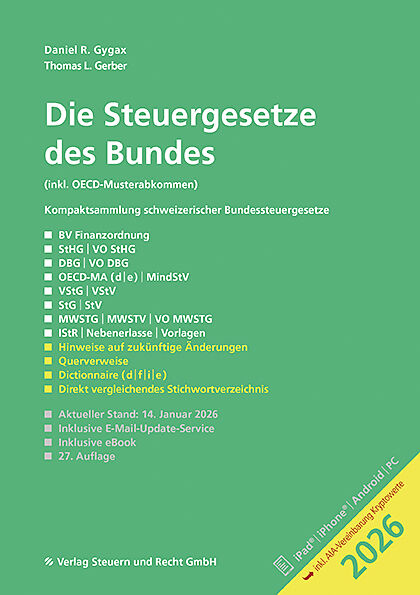 Daniel R. Gygax
Thomas L. Gerber

Die Steuergesetze des Bundes

(inkl. OECD-Musterabkommen)

Kompaktsammlung schweizerischer Bundessteuergesetze

BV Finanzordnung
StHG | VO StHG
DBG | VO DBG
OECD-MA (d|e) | MindStV
VStG | VStV
StG | StV
MWSTG | MWSTV | VO MWSTG
IStR | Nebenerlasse | Vorlagen
Hinweise auf zukünftige Änderungen
Querverweise
Dictionnaire (d|f|i|e)
Direkt vergleichendes Stichwortverzeichnis

Aktueller Stand: 14. Januar 2026
Inklusive E-Mail-Update-Service
Inklusive eBook
27. Auflage

Verlag Steuern und Recht GmbH

iPad® | iPhone® | Android | PC
inkl. AIA-Vereinbarung Kryptowerte
2026